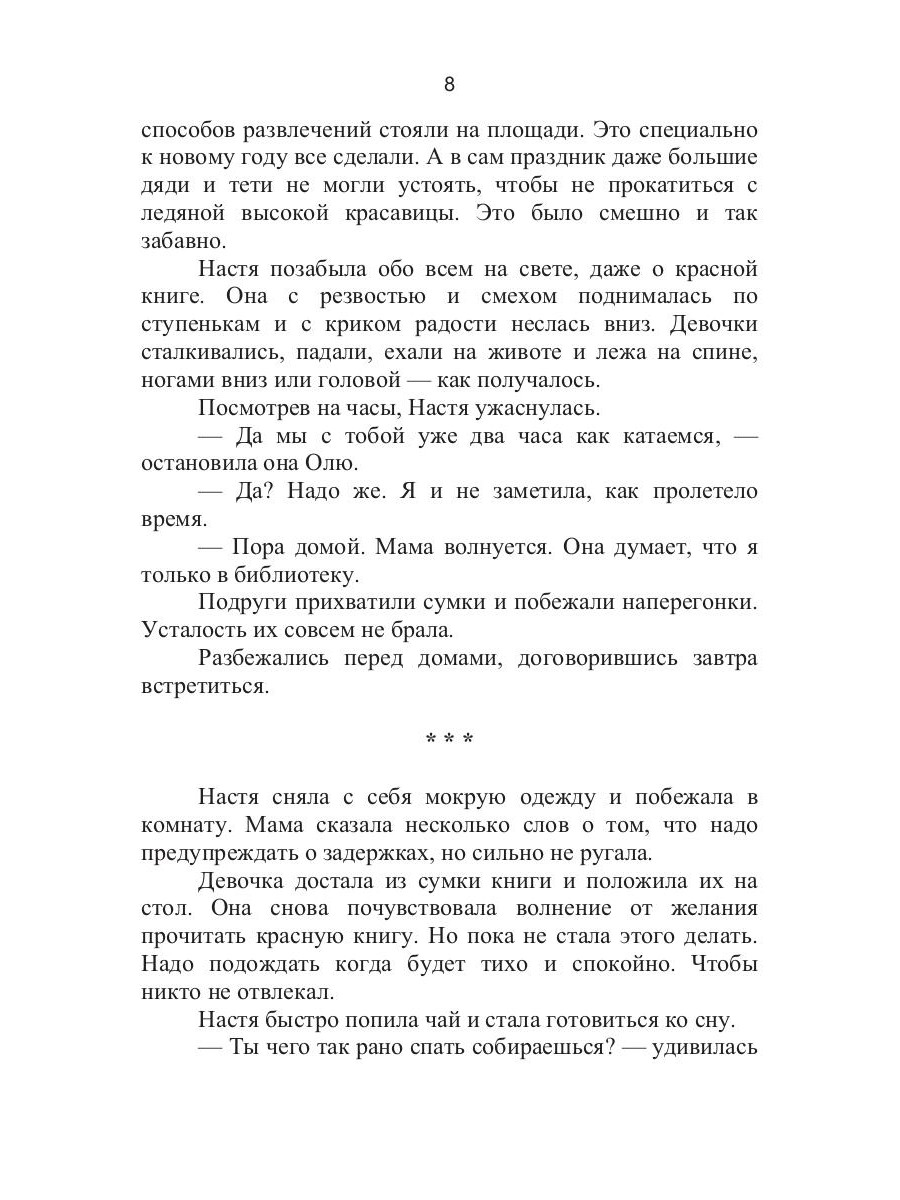 8

способов развлечений стояли на площади. Это специально к новому году все сделали. А в сам праздник даже большие дяди и тети не могли устоять, чтобы не прокатиться с ледяной высокой красавицы. Это было смешно и так забавно.

Настя позабыла обо всем на свете, даже о красной книге. Она с резвостью и смехом поднималась по ступенькам и с криком радости неслась вниз. Девочки сталкивались, падали, ехали на животе и лежа на спине, ногами вниз или головой — как получалось.

Посмотрев на часы, Настя ужаснулась.

— Да мы с тобой уже два часа как катаемся, — остановила она Олю.

— Да? Надо же. Я и не заметила, как пролетело время.

— Пора домой. Мама волнуется. Она думает, что я только в библиотеку.

Подруги прихватили сумки и побежали наперегонки. Усталость их совсем не брала.

Разбежались перед домами, договорившись завтра встретиться.

* * *

Настя сняла с себя мокрую одежду и побежала в комнату. Мама сказала несколько слов о том, что надо предупреждать о задержках, но сильно не ругала.

Девочка достала из сумки книги и положила их на стол. Она снова почувствовала волнение от желания прочитать красную книгу. Но пока не стала этого делать. Надо подождать когда будет тихо и спокойно. Чтобы никто не отвлекал.

Настя быстро попила чай и стала готовиться ко сну.

— Ты чего так рано спать собираешься? — удивилась